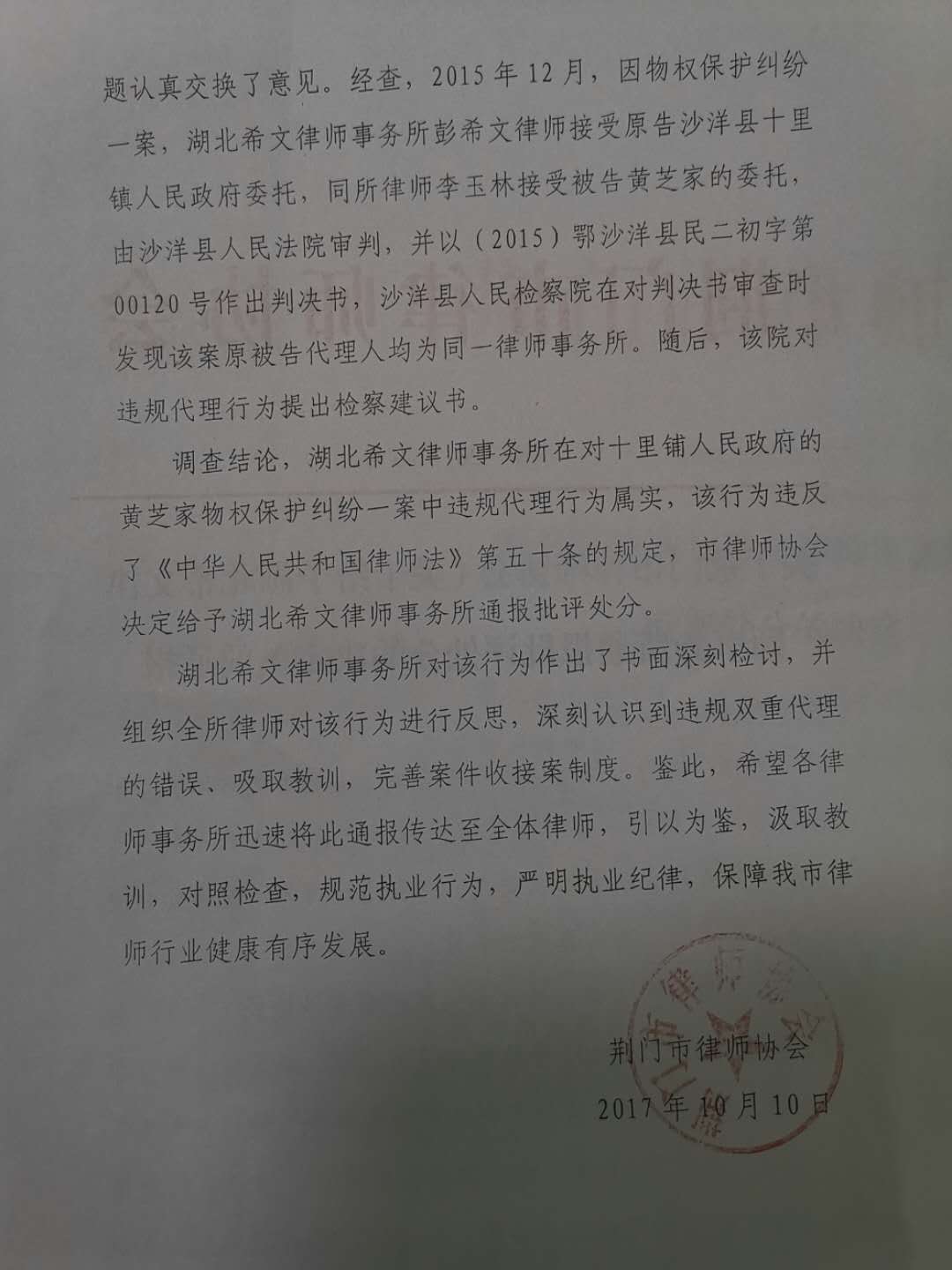 题认真交换了意见。经查，2015年12月，因物权保护纠纷一案，湖北希文律师事务所彭希文律师接受原告沙洋县十里镇人民政府委托，同所律师李玉林接受被告黄芝家的委托，由沙洋县人民法院审判，并以（2015）鄂沙洋县民二初字第00120号作出判决书，沙洋县人民检察院在对判决书审查时发现该案原被告代理人均为同一律师事务所。随后，该院对违规代理行为提出检察建议书。

调查结论，湖北希文律师事务所在对十里铺人民政府的黄芝家物权保护纠纷一案中违规代理行为属实，该行为违反了《中华人民共和国律师法》第五十条的规定，市律师协会决定给予湖北希文律师事务所通报批评处分。

湖北希文律师事务所对该行为作出了书面深刻检讨，并组织全所律师对该行为进行反思，深刻认识到违规双重代理的错误、吸取教训，完善案件收接案制度。鉴此，希望各律师事务所迅速将此通报传达至全体律师，引以为鉴，汲取教训，对照检查，规范执业行为，严明执业纪律，保障我市律师行业健康有序发展。

荆门市律师协会
2017年10月10日